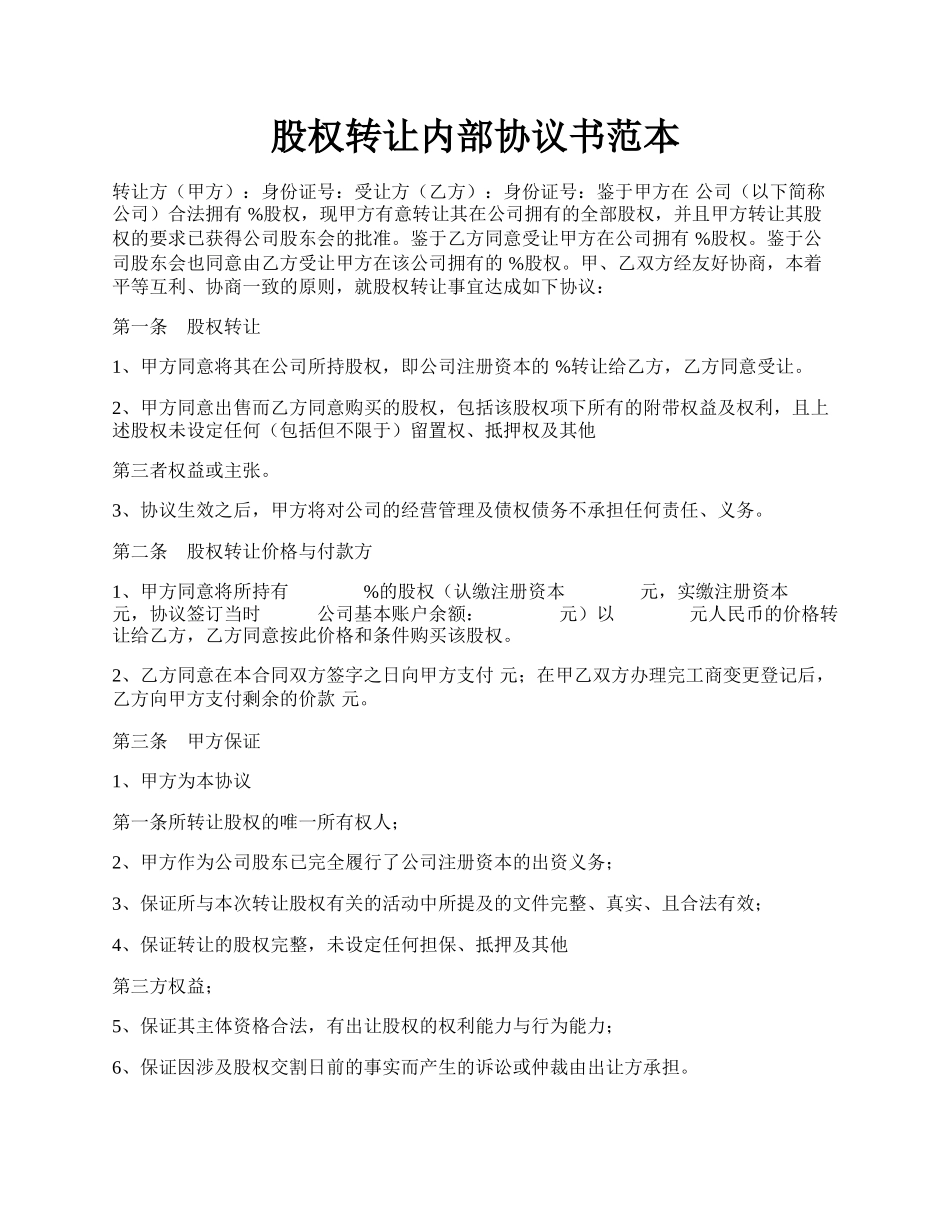 股权转让内部协议书范本

转让方（甲方）：身份证号：受让方（乙方）：身份证号：鉴于甲方在 公司（以下简称公司）合法拥有 %股权，现甲方有意转让其在公司拥有的全部股权，并且甲方转让其股权的要求已获得公司股东会的批准。鉴于乙方同意受让甲方在公司拥有 %股权。鉴于公司股东会也同意由乙方受让甲方在该公司拥有的 %股权。甲、乙双方经友好协商，本着平等互利、协商一致的原则，就股权转让事宜达成如下协议：

第一条　股权转让

1、甲方同意将其在公司所持股权，即公司注册资本的 %转让给乙方，乙方同意受让。

2、甲方同意出售而乙方同意购买的股权，包括该股权项下所有的附带权益及权利，且上述股权未设定任何（包括但不限于）留置权、抵押权及其他

第三者权益或主张。

3、协议生效之后，甲方将对公司的经营管理及债权债务不承担任何责任、义务。

第二条　股权转让价格与付款方

1、甲方同意将所持有 %的股权（认缴注册资本 元，实缴注册资本 元，协议签订当时 公司基本账户余额： 元）以 元人民币的价格转让给乙方，乙方同意按此价格和条件购买该股权。

2、乙方同意在本合同双方签字之日向甲方支付 元；在甲乙双方办理完工商变更登记后，乙方向甲方支付剩余的价款 元。

第三条　甲方保证

1、甲方为本协议

第一条所转让股权的唯一所有权人；

2、甲方作为公司股东已完全履行了公司注册资本的出资义务；

3、保证所与本次转让股权有关的活动中所提及的文件完整、真实、且合法有效；

4、保证转让的股权完整，未设定任何担保、抵押及其他

第三方权益；

5、保证其主体资格合法，有出让股权的权利能力与行为能力；

6、保证因涉及股权交割日前的事实而产生的诉讼或仲裁由出让方承担。